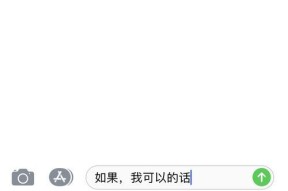 如果，我可以的话